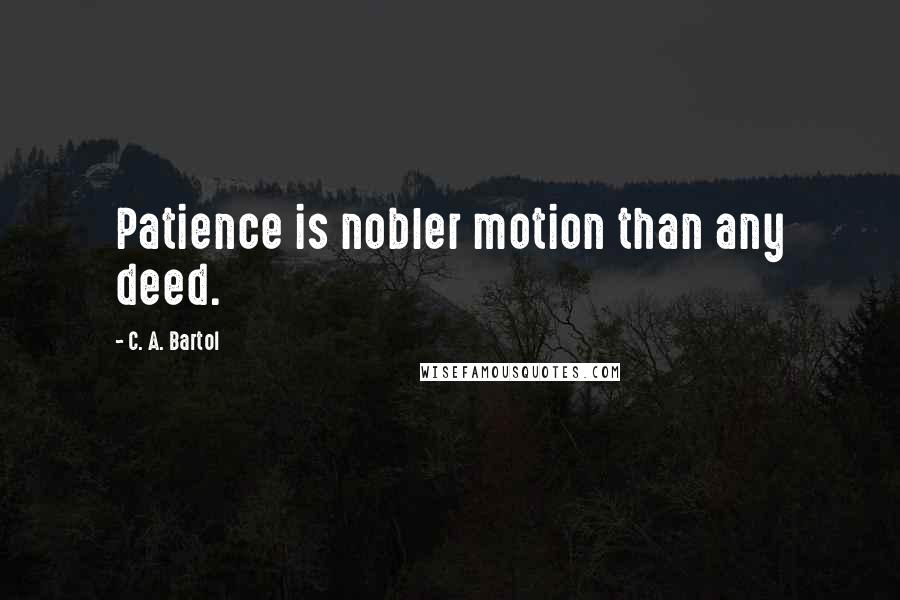 Patience is nobler motion than any deed.

- C. A. Bartol

WISEFAMOUSQUOTES.COM